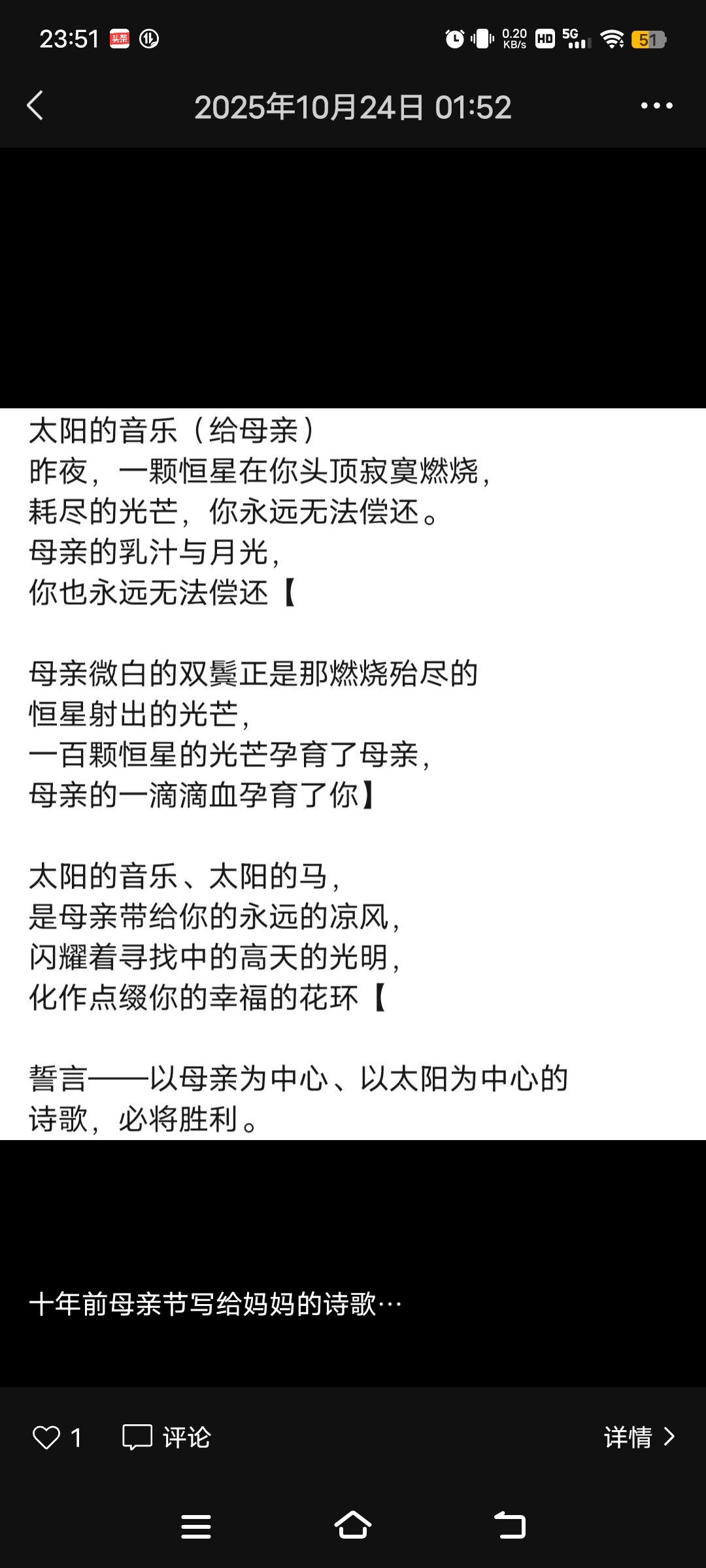 23:51 头条 0.20 KB/s HD 5G 51

2025年10月24日 01:52

太阳的音乐（给母亲）
昨夜，一颗恒星在你头顶寂寞燃烧，
耗尽的光芒，你永远无法偿还。
母亲的乳汁与月光，
你也永远无法偿还【

母亲微白的双鬓正是那燃烧殆尽的
恒星射出的光芒，
一百颗恒星的光芒孕育了母亲，
母亲的一滴滴血孕育了你】

太阳的音乐、太阳的马，
是母亲带给你的永远的凉风，
闪耀着寻找中的高天的光明，
化作点缀你的幸福的花环【

誓言——以母亲为中心、以太阳为中心的
诗歌，必将胜利。

十年前母亲节写给妈妈的诗歌…

1 评论 详情